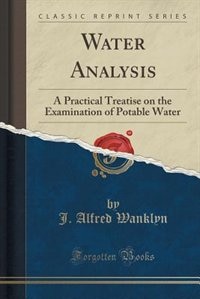 CLASSIC REPRINT SERIES

WATER ANALYSIS

A Practical Treatise on the Examination of Potable Water

by

J. Alfred Wanklyn

Forgotten Books